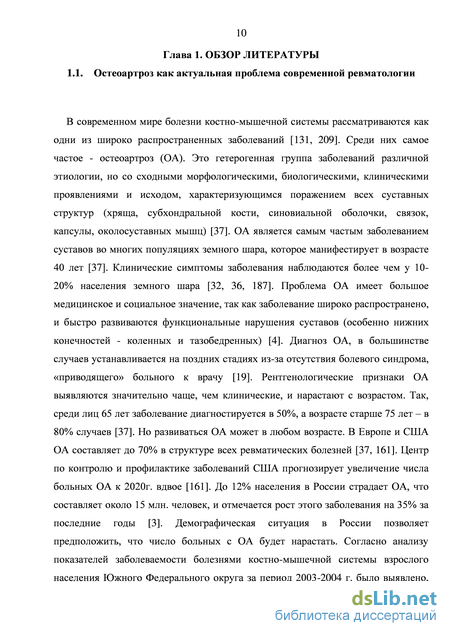 10

Глава 1. ОБЗОР ЛИТЕРАТУРЫ

1.1. Остеоартроз как актуальная проблема современной ревматологии

В современном мире болезни костно-мышечной системы рассматриваются как одни из широко распространенных заболеваний [131, 209]. Среди них самое частое - остеоартроз (ОА). Это гетерогенная группа заболеваний различной этиологии, но со сходными морфологическими, биологическими, клиническими проявлениями и исходом, характеризующимся поражением всех суставных структур (хряща, субхондральной кости, синовиальной оболочки, связок, капсулы, околосуставных мышц) [37]. ОА является самым частым заболеванием суставов во многих популяциях земного шара, которое манифестирует в возрасте 40 лет [37]. Клинические симптомы заболевания наблюдаются более чем у 10-20% населения земного шара [32, 36, 187]. Проблема ОА имеет большое медицинское и социальное значение, так как заболевание широко распространено, и быстро развиваются функциональные нарушения суставов (особенно нижних конечностей - коленных и тазобедренных) [4]. Диагноз ОА, в большинстве случаев устанавливается на поздних стадиях из-за отсутствия болевого синдрома, «приводящего» больного к врачу [19]. Рентгенологические признаки ОА выявляются значительно чаще, чем клинические, и нарастают с возрастом. Так, среди лиц 65 лет заболевание диагностируется в 50%, а возрасте старше 75 лет – в 80% случаев [37]. Но развиваться ОА может в любом возрасте. В Европе и США ОА составляет до 70% в структуре всех ревматических болезней [37, 161]. Центр по контролю и профилактике заболеваний США прогнозирует увеличение числа больных ОА к 2020г. вдвое [161]. До 12% населения в России страдает ОА, что составляет около 15 млн. человек, и отмечается рост этого заболевания на 35% за последние годы [3]. Демографическая ситуация в России позволяет предположить, что число больных с ОА будет нарастать. Согласно анализу показателей заболеваемости болезнями костно-мышечной системы взрослого населения Южного Федерального округа за период 2003-2004 г. было выявлено.

dsLib.net
библиотека диссертаций